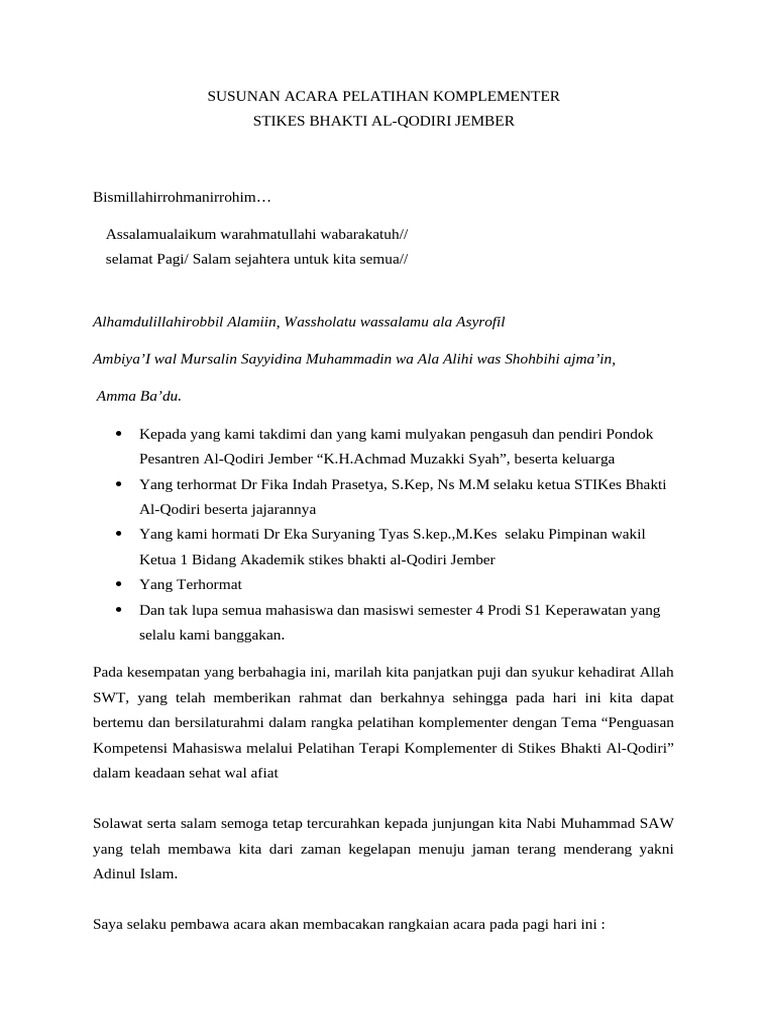 SUSUNAN ACARA PELATIHAN KOMPLEMENTER
STIKES BHAKTI AL-QODIRI JEMBER

Bismillahirrohmanirrohim…

Assalamualaikum warahmatullahi wabarakatuh//
selamat Pagi/ Salam sejahtera untuk kita semua//

Alhamdulillahirobbil Alamiin, Wassholatu wassalamu ala Asyrofil

Ambiya'I wal Mursalin Sayyidina Muhammadin wa Ala Alihi was Shohbihi ajma'in,

Amma Ba'du.

• Kepada yang kami takdimi dan yang kami mulyakan pengasuh dan pendiri Pondok Pesantren Al-Qodiri Jember "K.H.Achmad Muzakki Syah", beserta keluarga
• Yang terhormat Dr Fika Indah Prasetya, S.Kep, Ns M.M selaku ketua STIKes Bhakti Al-Qodiri beserta jajarannya
• Yang kami hormati Dr Eka Suryaning Tyas S.kep.,M.Kes selaku Pimpinan wakil Ketua 1 Bidang Akademik stikes bhakti al-Qodiri Jember
• Yang Terhormat
• Dan tak lupa semua mahasiswa dan masiswi semester 4 Prodi S1 Keperawatan yang selalu kami banggakan.

Pada kesempatan yang berbahagia ini, marilah kita panjatkan puji dan syukur kehadirat Allah SWT, yang telah memberikan rahmat dan berkahnya sehingga pada hari ini kita dapat bertemu dan bersilaturahmi dalam rangka pelatihan komplementer dengan Tema "Penguasan Kompetensi Mahasiswa melalui Pelatihan Terapi Komplementer di Stikes Bhakti Al-Qodiri" dalam keadaan sehat wal afiat

Solawat serta salam semoga tetap tercurahkan kepada junjungan kita Nabi Muhammad SAW yang telah membawa kita dari zaman kegelapan menuju jaman terang menderang yakni Adinul Islam.

Saya selaku pembawa acara akan membacakan rangkaian acara pada pagi hari ini :